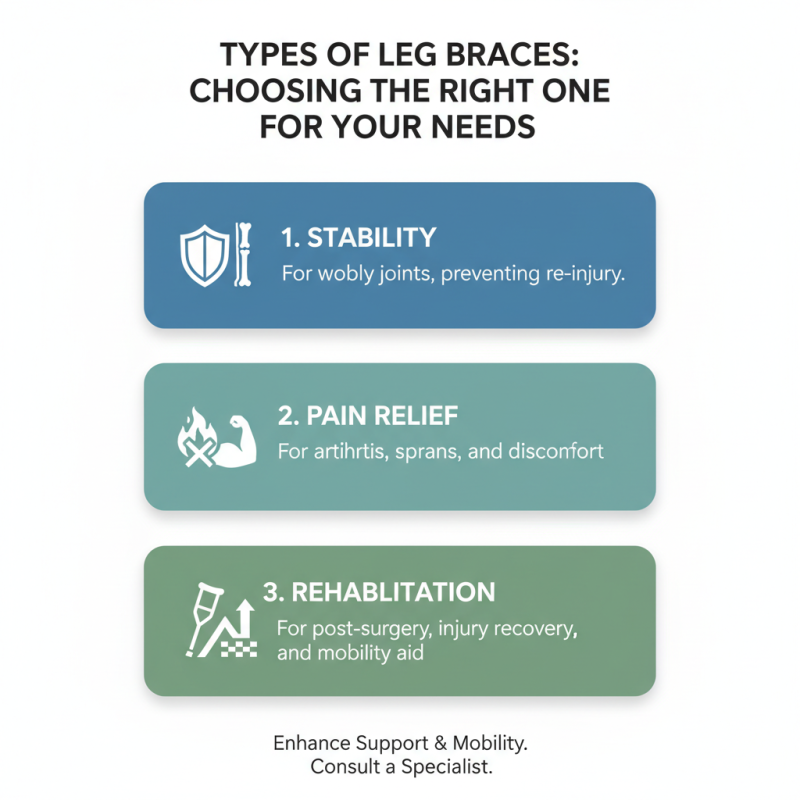 TYPES OF LEG BRACES: CHOOSING THE RIGHT ONE FOR YOUR NEEDS

1. STABILITY
For wobly joints, preventing re-injury.

2. PAIN RELIEF
For artihrtis, sprans, and disconfort

3. REHABLITATION
For post-surgery, injury recovery, and mobility aid

Enhance Support & Mobility.
Consult a Specialist.